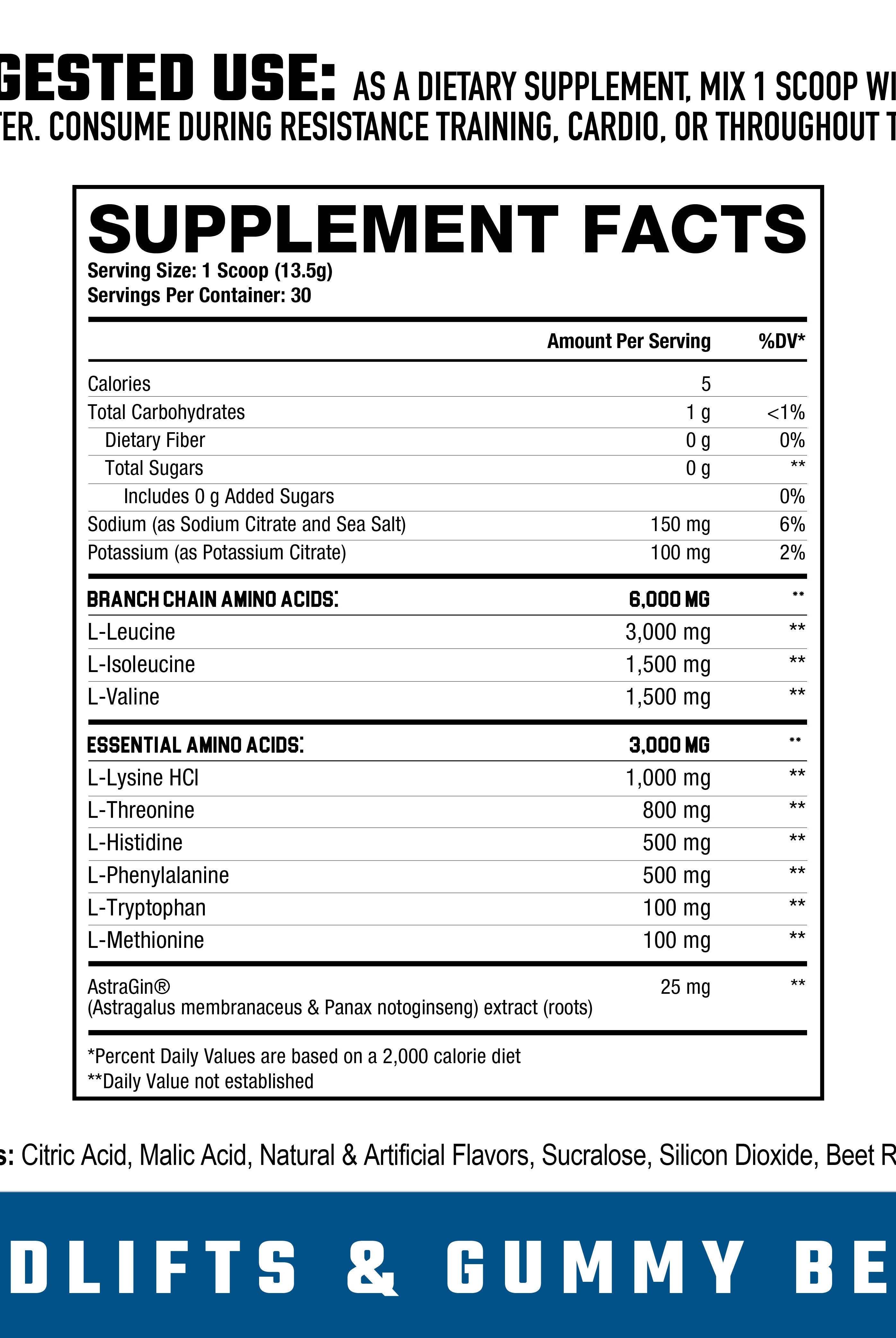 GESTED USE: AS A DIETARY SUPPLEMENT, MIX 1 SCOOP WI
ER. CONSUME DURING RESISTANCE TRAINING, CARDIO, OR THROUGHOUT T

SUPPLEMENT FACTS
Serving Size: 1 Scoop (13.5g)
Servings Per Container: 30

| | Amount Per Serving | %DV* |
|---|---|---|
| Calories | 5 | |
| Total Carbohydrates | 1 g | <1% |
| Dietary Fiber | 0 g | 0% |
| Total Sugars | 0 g | ** |
| Includes 0 g Added Sugars | | 0% |
| Sodium (as Sodium Citrate and Sea Salt) | 150 mg | 6% |
| Potassium (as Potassium Citrate) | 100 mg | 2% |
| BRANCH CHAIN AMINO ACIDS: | 6,000 MG | ** |
| L-Leucine | 3,000 mg | ** |
| L-Isoleucine | 1,500 mg | ** |
| L-Valine | 1,500 mg | ** |
| ESSENTIAL AMINO ACIDS: | 3,000 MG | ** |
| L-Lysine HCl | 1,000 mg | ** |
| L-Threonine | 800 mg | ** |
| L-Histidine | 500 mg | ** |
| L-Phenylalanine | 500 mg | ** |
| L-Tryptophan | 100 mg | ** |
| L-Methionine | 100 mg | ** |
| AstraGin® (Astragalus membranaceus & Panax notoginseng) extract (roots) | 25 mg | ** |

*Percent Daily Values are based on a 2,000 calorie diet
**Daily Value not established

s: Citric Acid, Malic Acid, Natural & Artificial Flavors, Sucralose, Silicon Dioxide, Beet R

DLIFTS & GUMMY BE